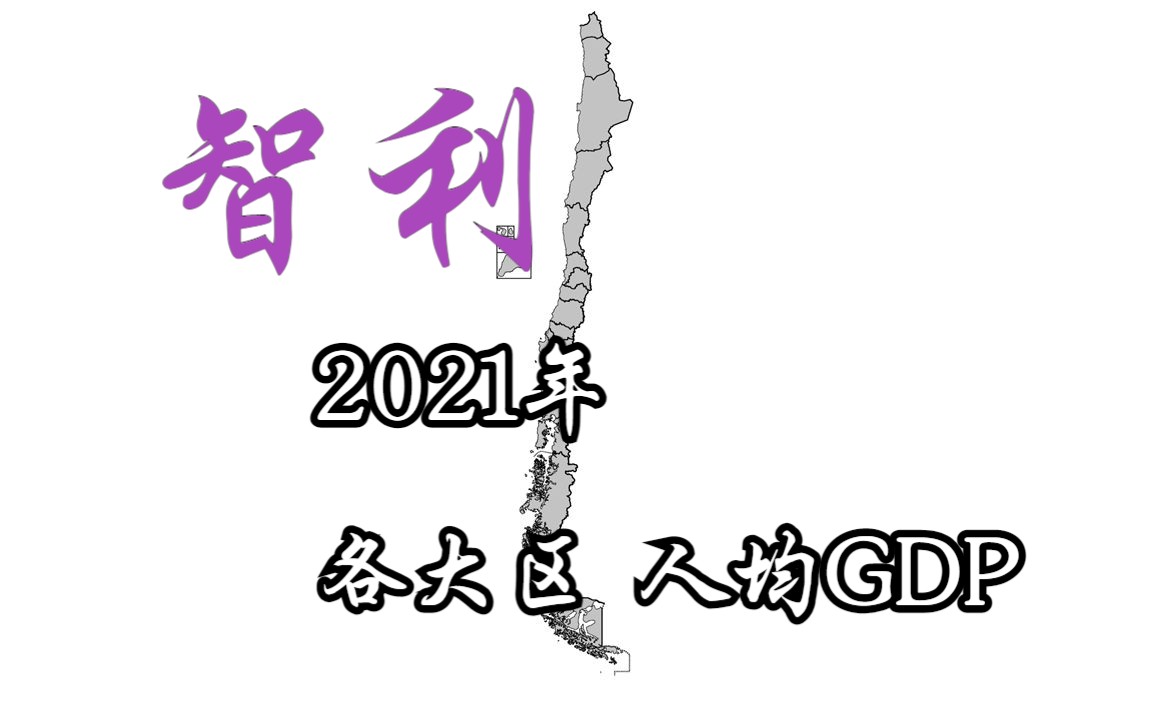 智利

2021年

各大区 人均GDP